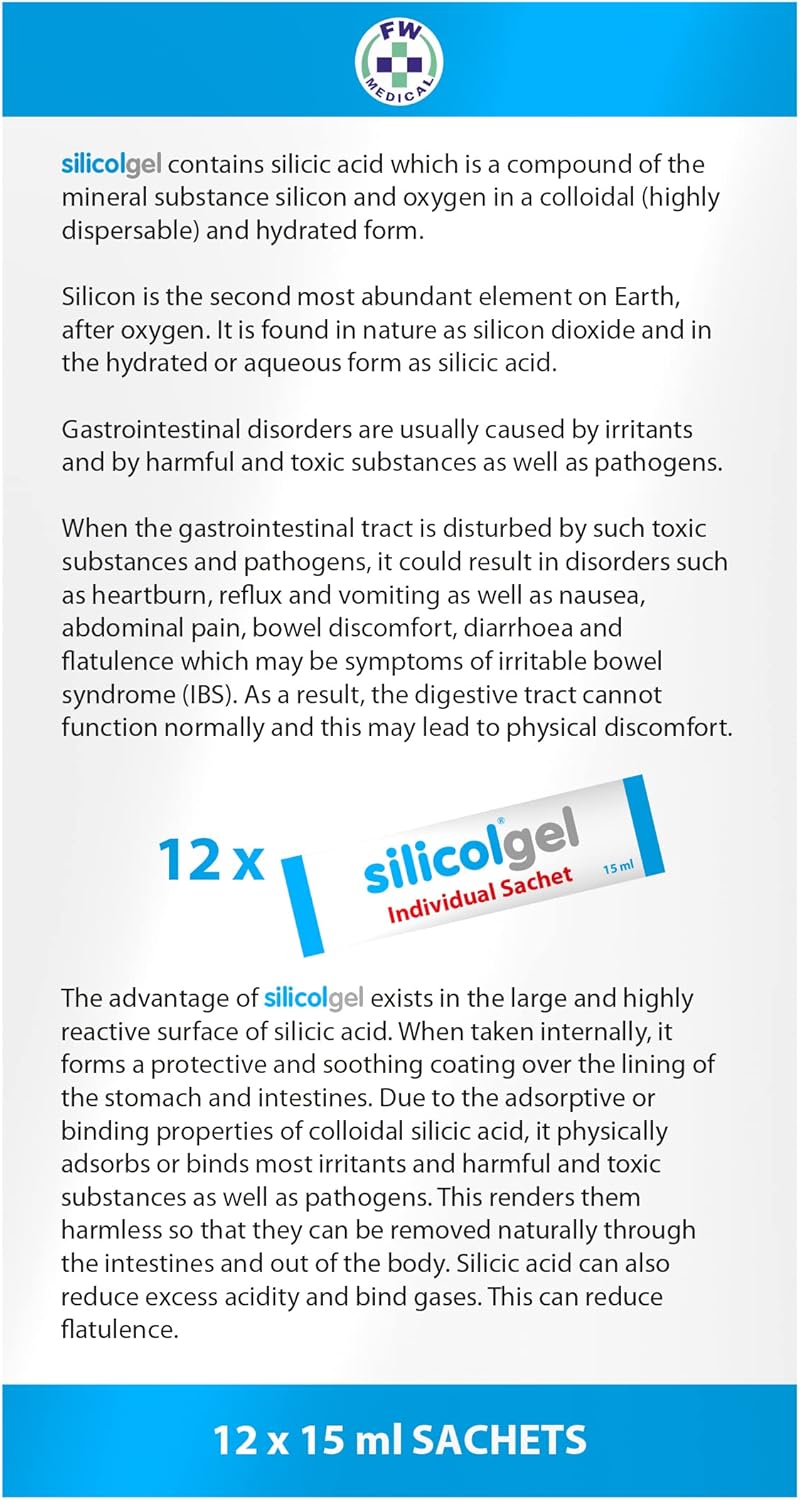 FW MEDICAL

silicolgel contains silicic acid which is a compound of the mineral substance silicon and oxygen in a colloidal (highly dispersable) and hydrated form.

Silicon is the second most abundant element on Earth, after oxygen. It is found in nature as silicon dioxide and in the hydrated or aqueous form as silicic acid.

Gastrointestinal disorders are usually caused by irritants and by harmful and toxic substances as well as pathogens.

When the gastrointestinal tract is disturbed by such toxic substances and pathogens, it could result in disorders such as heartburn, reflux and vomiting as well as nausea, abdominal pain, bowel discomfort, diarrhoea and flatulence which may be symptoms of irritable bowel syndrome (IBS). As a result, the digestive tract cannot function normally and this may lead to physical discomfort.

12 x silicolgel® Individual Sachet 15 ml

The advantage of silicolgel exists in the large and highly reactive surface of silicic acid. When taken internally, it forms a protective and soothing coating over the lining of the stomach and intestines. Due to the adsorptive or binding properties of colloidal silicic acid, it physically adsorbs or binds most irritants and harmful and toxic substances as well as pathogens. This renders them harmless so that they can be removed naturally through the intestines and out of the body. Silicic acid can also reduce excess acidity and bind gases. This can reduce flatulence.

12 x 15 ml SACHETS